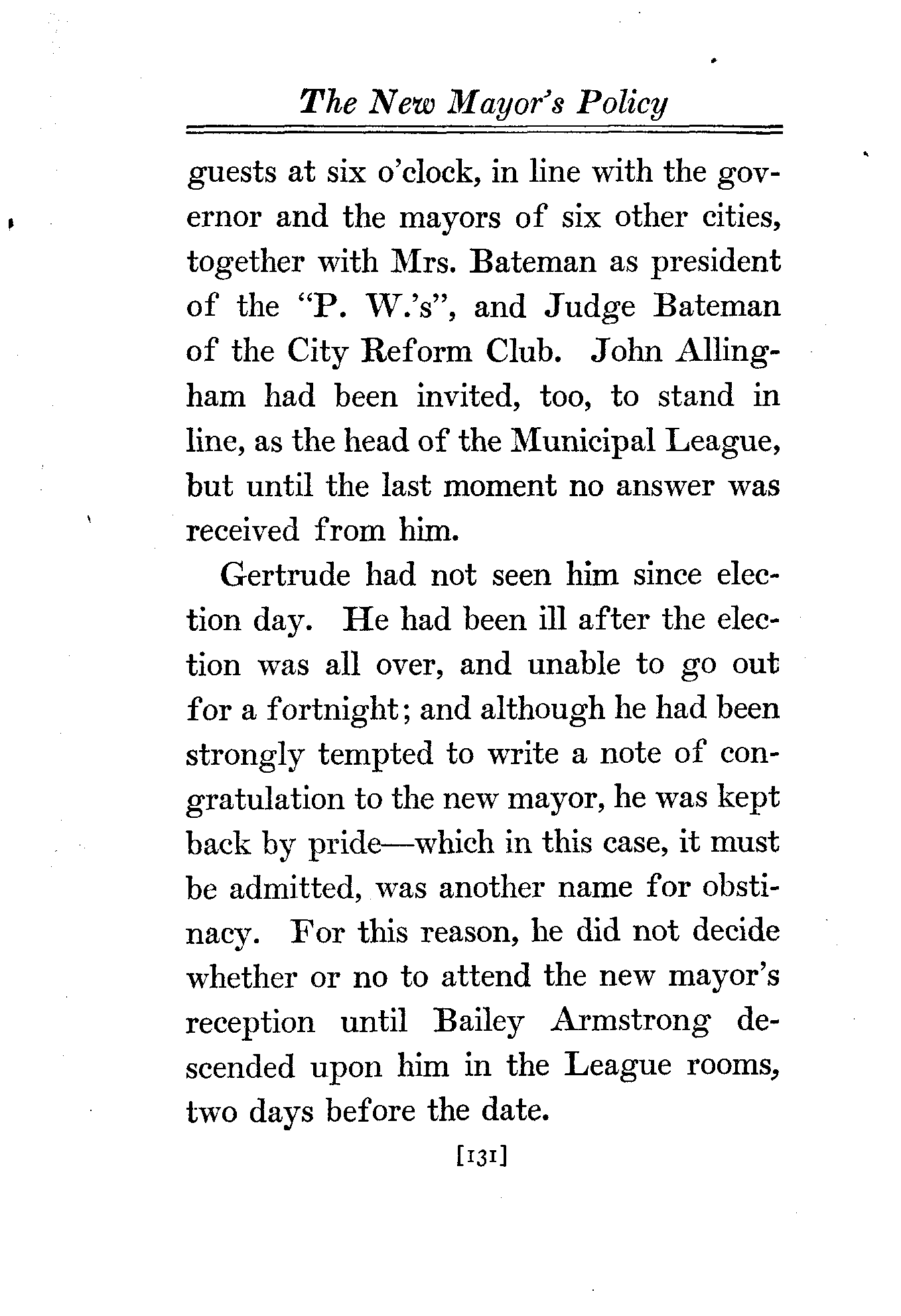 The New Mayor's Policy

guests at six o'clock, in line with the governor and the mayors of six other cities, together with Mrs. Bateman as president of the "P. W.'s", and Judge Bateman of the City Reform Club. John Allingham had been invited, too, to stand in line, as the head of the Municipal League, but until the last moment no answer was received from him.

Gertrude had not seen him since election day. He had been ill after the election was all over, and unable to go out for a fortnight; and although he had been strongly tempted to write a note of congratulation to the new mayor, he was kept back by pride—which in this case, it must be admitted, was another name for obstinacy. For this reason, he did not decide whether or no to attend the new mayor's reception until Bailey Armstrong descended upon him in the League rooms, two days before the date.

[131]